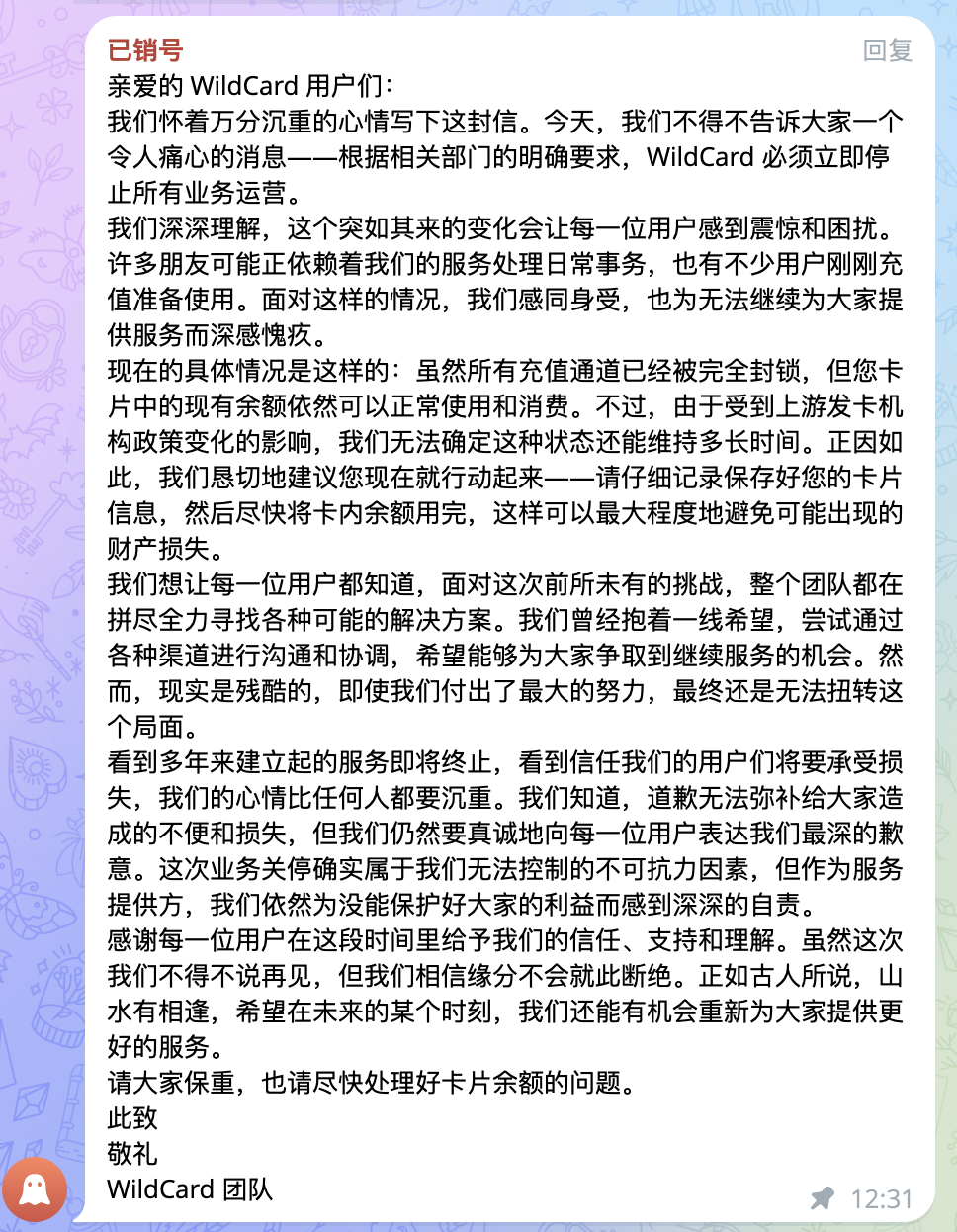 已销号
回复

亲爱的 WildCard 用户们：

我们怀着万分沉重的心情写下这封信。今天，我们不得不告诉大家一个令人痛心的消息——根据相关部门的明确要求，WildCard 必须立即停止所有业务运营。

我们深深理解，这个突如其来的变化会让每一位用户感到震惊和困扰。许多朋友可能正依赖着我们的服务处理日常事务，也有不少用户刚刚充值准备使用。面对这样的情况，我们感同身受，也为无法继续为大家提供服务而深感愧疚。

现在的具体情况是这样的：虽然所有充值通道已经被完全封锁，但您卡片中的现有余额依然可以正常使用和消费。不过，由于受到上游发卡机构政策变化的影响，我们无法确定这种状态还能维持多长时间。正因如此，我们恳切地建议您现在就行动起来——请仔细记录保存好您的卡片信息，然后尽快将卡内余额用完，这样可以最大程度地避免可能出现的财产损失。

我们想让每一位用户都知道，面对这次前所未有的挑战，整个团队都在拼尽全力寻找各种可能的解决方案。我们曾经抱着一线希望，尝试通过各种渠道进行沟通和协调，希望能够为大家争取到继续服务的机会。然而，现实是残酷的，即使我们付出了最大的努力，最终还是无法扭转这个局面。

看到多年来建立起的服务即将终止，看到信任我们的用户们将要承受损失，我们的心情比任何人都要沉重。我们知道，道歉无法弥补给大家造成的不便和损失，但我们仍然要真诚地向每一位用户表达我们最深的歉意。这次业务关停确实属于我们无法控制的不可抗力因素，但作为服务提供方，我们依然为没能保护好大家的利益而感到深深的自责。

感谢每一位用户在这段时间里给予我们的信任、支持和理解。虽然这次我们不得不说再见，但我们相信缘分不会就此断绝。正如古人所说，山水有相逢，希望在未来的某个时刻，我们还能有机会重新为大家提供更好的服务。

请大家保重，也请尽快处理好卡片余额的问题。

此致

敬礼

WildCard 团队

12:31